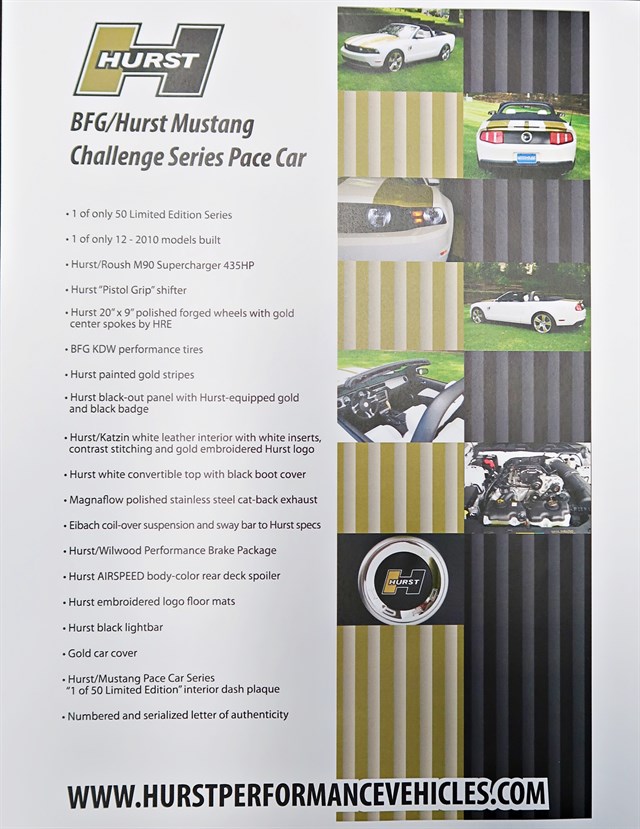 HURST

BFG/Hurst Mustang Challenge Series Pace Car

• 1 of only 50 Limited Edition Series

• 1 of only 12 - 2010 models built

• Hurst/Roush M90 Supercharger 435HP

• Hurst "Pistol Grip" shifter

• Hurst 20" x 9" polished forged wheels with gold center spokes by HRE

• BFG KDW performance tires

• Hurst painted gold stripes

• Hurst black-out panel with Hurst-equipped gold and black badge

• Hurst/Katzin white leather interior with white inserts, contrast stitching and gold embroidered Hurst logo

• Hurst white convertible top with black boot cover

• Magnaflow polished stainless steel cat-back exhaust

• Eibach coil-over suspension and sway bar to Hurst specs

• Hurst/Wilwood Performance Brake Package

• Hurst AIRSPEED body-color rear deck spoiler

• Hurst embroidered logo floor mats

• Hurst black lightbar

• Gold car cover

• Hurst/Mustang Pace Car Series "1 of 50 Limited Edition" interior dash plaque

• Numbered and serialized letter of authenticity

HURST

WWW.HURSTPERFORMANCEVEHICLES.COM